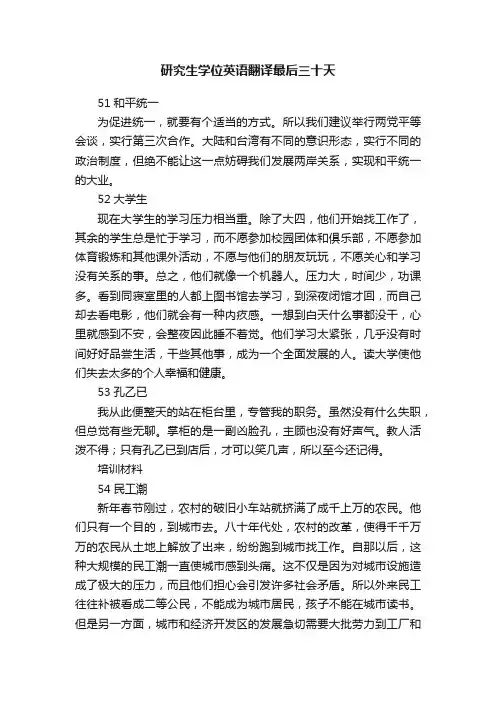 研究生学位英语翻译最后三十天

51 和平统一

为促进统一，就要有个适当的方式。所以我们建议举行两党平等会谈，实行第三次合作。大陆和台湾有不同的意识形态，实行不同的政治制度，但绝不能让这一点妨碍我们发展两岸关系，实现和平统一的大业。

52 大学生

现在大学生的学习压力相当重。除了大四，他们开始找工作了，其余的学生总是忙于学习，而不愿参加校园团体和俱乐部，不愿参加体育锻炼和其他课外活动，不愿与他们的朋友玩玩，不愿关心和学习没有关系的事。总之，他们就像一个机器人。压力大，时间少，功课多。看到同寝室里的人都上图书馆去学习，到深夜闭馆才回，而自己却去看电影，他们就会有一种内疚感。一想到白天什么事都没干，心里就感到不安，会整夜因此睡不着觉。他们学习太紧张，几乎没有时间好好品尝生活，干些其他事，成为一个全面发展的人。读大学使他们失去太多的个人幸福和健康。

53 孔乙已

我从此便整天的站在柜台里，专管我的职务。虽然没有什么失职，但总觉有些无聊。掌柜的是一副凶脸孔，主顾也没有好声气。教人活泼不得；只有孔乙已到店后，才可以笑几声，所以至今还记得。

培训材料

54 民工潮

新年春节刚过，农村的破旧小车站就挤满了成千上万的农民。他们只有一个目的，到城市去。八十年代处，农村的改革，使得千千万万的农民从土地上解放了出来，纷纷跑到城市找工作。自那以后，这种大规模的民工潮一直使城市感到头痛。这不仅是因为对城市设施造成了极大的压力，而且他们担心会引发许多社会矛盾。所以外来民工往往补被看成二等公民，不能成为城市居民，孩子不能在城市读书。但是另一方面，城市和经济开发区的发展急切需要大批劳力到工厂和